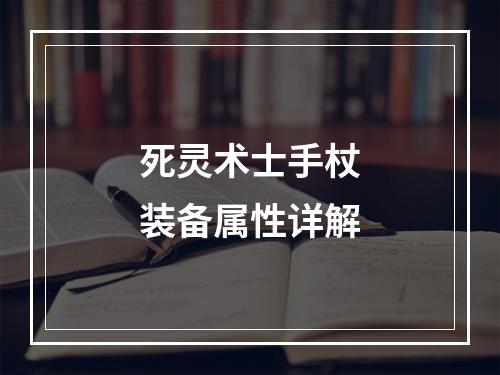 死灵术士手杖
装备属性详解